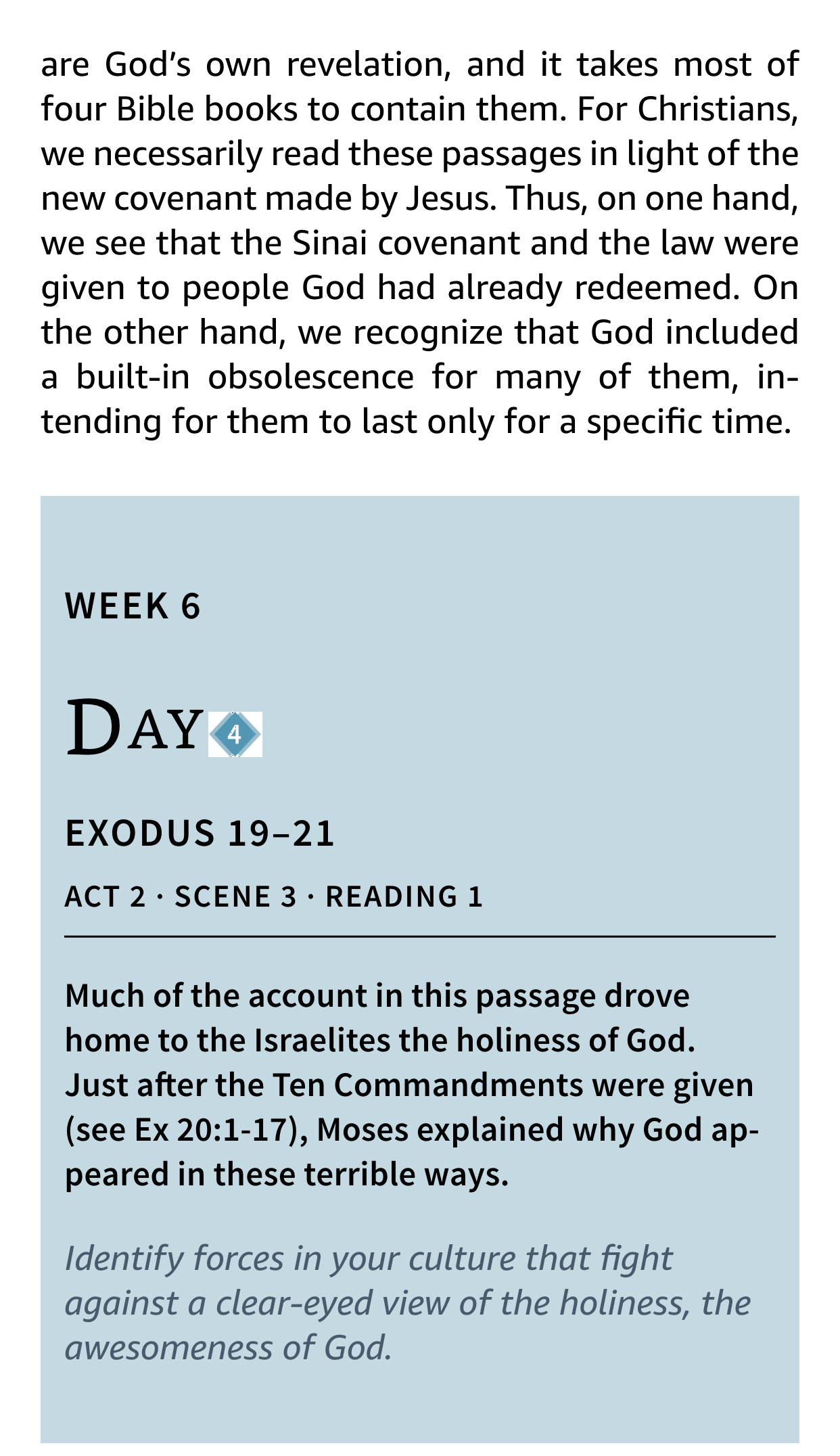 are God's own revelation, and it takes most of four Bible books to contain them. For Christians, we necessarily read these passages in light of the new covenant made by Jesus. Thus, on one hand, we see that the Sinai covenant and the law were given to people God had already redeemed. On the other hand, we recognize that God included a built-in obsolescence for many of them, intending for them to last only for a specific time.

WEEK 6

DAY 4

EXODUS 19–21

ACT 2 · SCENE 3 · READING 1

Much of the account in this passage drove home to the Israelites the holiness of God. Just after the Ten Commandments were given (see Ex 20:1-17), Moses explained why God appeared in these terrible ways.

Identify forces in your culture that fight against a clear-eyed view of the holiness, the awesomeness of God.